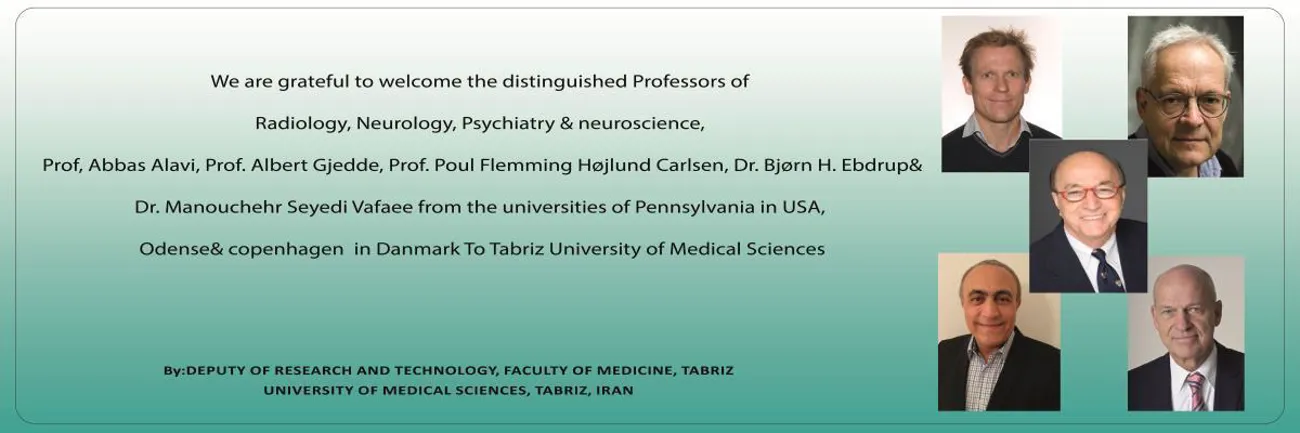 We are grateful to welcome the distinguished Professors of

Radiology, Neurology, Psychiatry & neuroscience,

Prof, Abbas Alavi, Prof. Albert Gjedde, Prof. Poul Flemming Højlund Carlsen, Dr. Bjørn H. Ebdrup&

Dr. Manouchehr Seyedi Vafaee from the universities of Pennsylvania in USA,

Odense& copenhagen in Danmark To Tabriz University of Medical Sciences

By:DEPUTY OF RESEARCH AND TECHNOLOGY, FACULTY OF MEDICINE, TABRIZ
UNIVERSITY OF MEDICAL SCIENCES, TABRIZ, IRAN